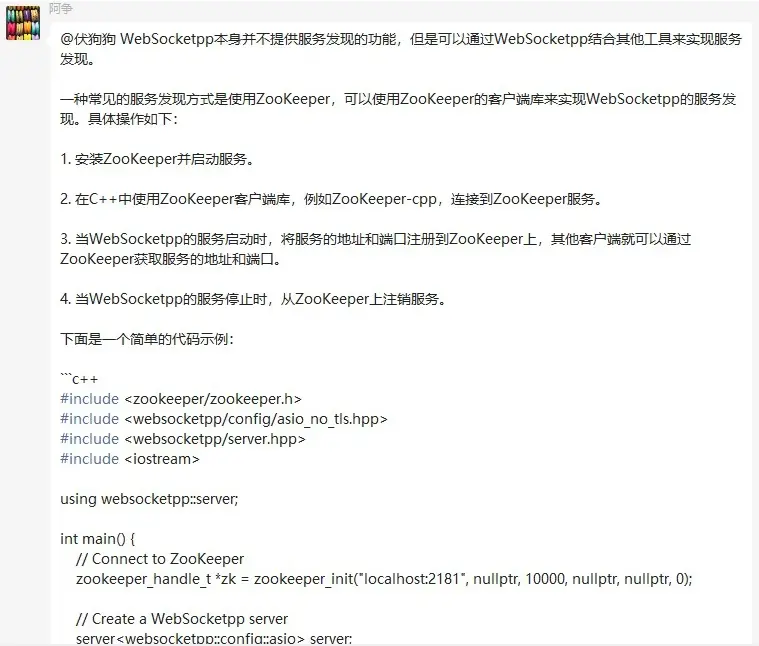 阿争

@伏狗狗 WebSocketpp本身并不提供服务发现的功能，但是可以通过WebSocketpp结合其他工具来实现服务发现。

一种常见的服务发现方式是使用ZooKeeper，可以使用ZooKeeper的客户端库来实现WebSocketpp的服务发现。具体操作如下：

1. 安装ZooKeeper并启动服务。

2. 在C++中使用ZooKeeper客户端库，例如ZooKeeper-cpp，连接到ZooKeeper服务。

3. 当WebSocketpp的服务启动时，将服务的地址和端口注册到ZooKeeper上，其他客户端就可以通过ZooKeeper获取服务的地址和端口。

4. 当WebSocketpp的服务停止时，从ZooKeeper上注销服务。

下面是一个简单的代码示例：

```c++
#include <zookeeper/zookeeper.h>
#include <websocketpp/config/asio_no_tls.hpp>
#include <websocketpp/server.hpp>
#include <iostream>

using websocketpp::server;

int main() {
// Connect to ZooKeeper
zookeeper_handle_t *zk = zookeeper_init("localhost:2181", nullptr, 10000, nullptr, nullptr, 0);

// Create a WebSocketpp server
server<websocketpp::config::asio> server;